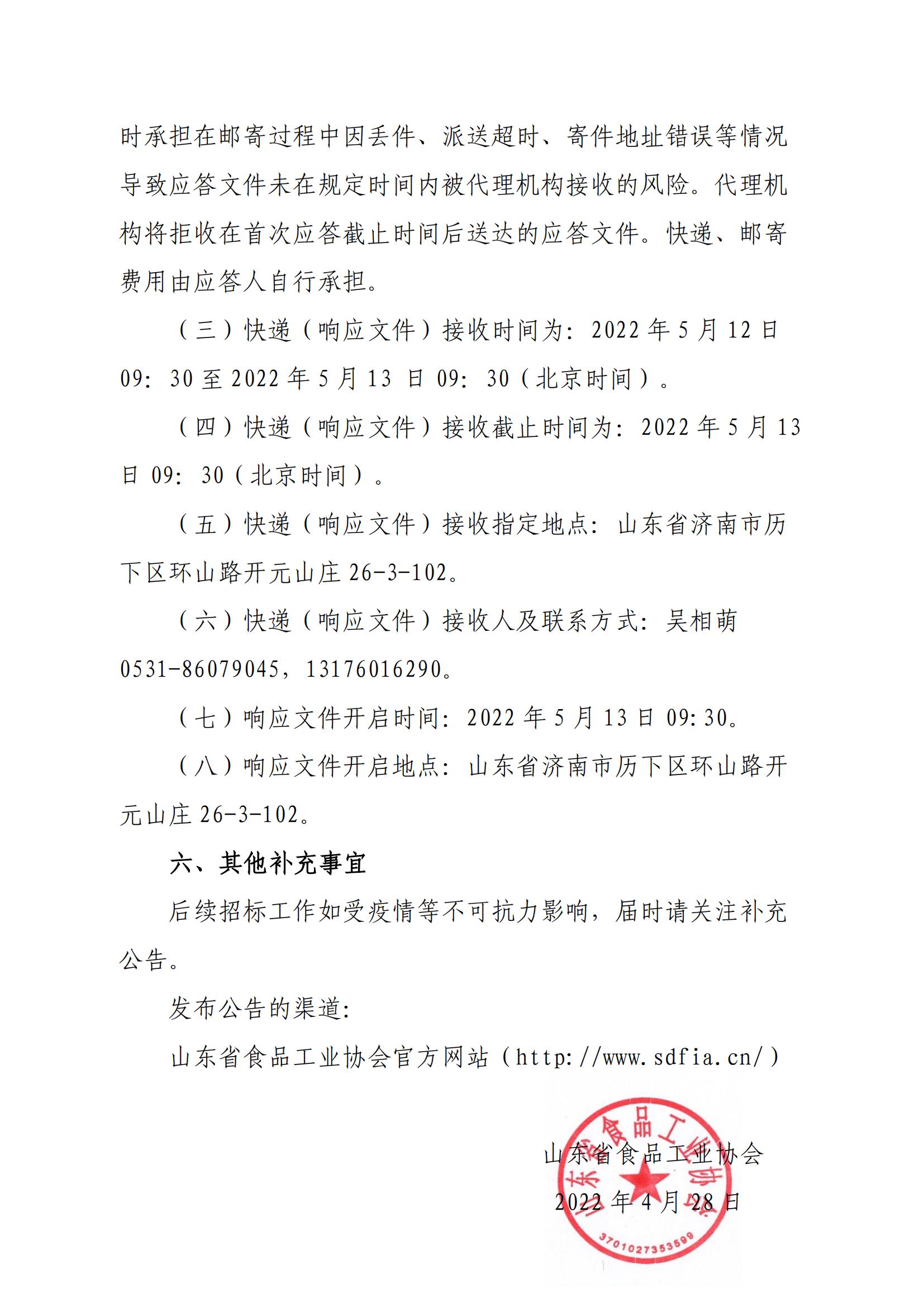 时承担在邮寄过程中因丢件、派送超时、寄件地址错误等情况导致应答文件未在规定时间内被代理机构接收的风险。代理机构将拒收在首次应答截止时间后送达的应答文件。快递、邮寄费用由应答人自行承担。

（三）快递（响应文件）接收时间为：2022 年 5 月 12 日 09：30 至 2022 年 5 月 13 日 09：30（北京时间）。

（四）快递（响应文件）接收截止时间为：2022 年 5 月 13 日 09：30（北京时间）。

（五）快递（响应文件）接收指定地点：山东省济南市历下区环山路开元山庄 26-3-102。

（六）快递（响应文件）接收人及联系方式：吴相萌 0531-86079045，13176016290。

（七）响应文件开启时间：2022 年 5 月 13 日 09:30。

（八）响应文件开启地点：山东省济南市历下区环山路开元山庄 26-3-102。

六、其他补充事宜

后续招标工作如受疫情等不可抗力影响，届时请关注补充公告。

发布公告的渠道：

山东省食品工业协会官方网站（http://www.sdfia.cn/）

山东省食品工业协会
2022 年 4 月 28 日

山东省食品工业协会
3701027353599